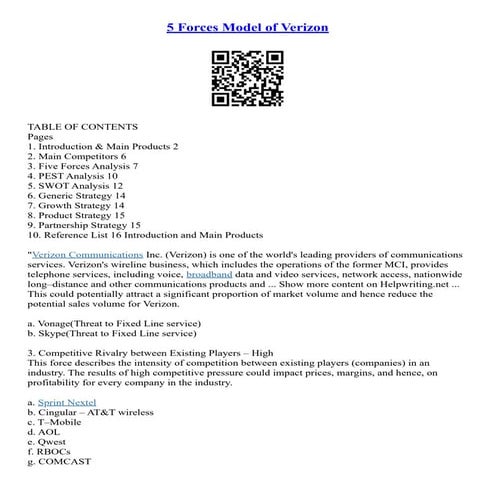 5 Forces Model of Verizon

TABLE OF CONTENTS
Pages
1. Introduction & Main Products 2
2. Main Competitors 6
3. Five Forces Analysis 7
4. PEST Analysis 10
5. SWOT Analysis 12
6. Generic Strategy 14
7. Growth Strategy 14
8. Product Strategy 15
9. Partnership Strategy 15
10. Reference List 16 Introduction and Main Products

"Verizon Communications Inc. (Verizon) is one of the world's leading providers of communications services. Verizon's wireline business, which includes the operations of the former MCI, provides telephone services, including voice, broadband data and video services, network access, nationwide long–distance and other communications products and ... Show more content on Helpwriting.net ... This could potentially attract a significant proportion of market volume and hence reduce the potential sales volume for Verizon.

a. Vonage(Threat to Fixed Line service)
b. Skype(Threat to Fixed Line service)

3. Competitive Rivalry between Existing Players – High
This force describes the intensity of competition between existing players (companies) in an industry. The results of high competitive pressure could impact prices, margins, and hence, on profitability for every company in the industry.

a. Sprint Nextel
b. Cingular – AT&T wireless
c. T–Mobile
d. AOL
e. Qwest
f. RBOCs
g. COMCAST